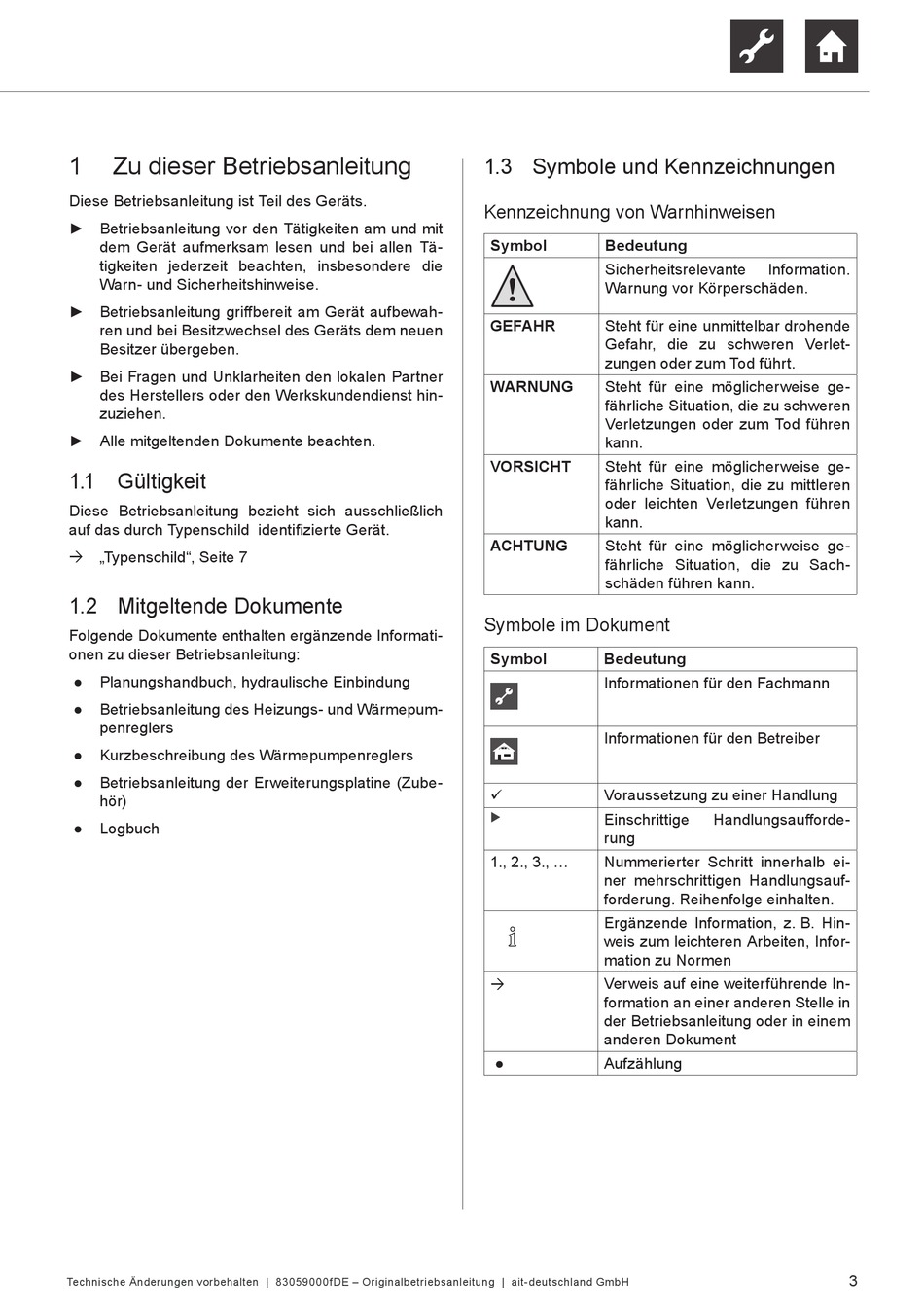 1 Zu dieser Betriebsanleitung

Diese Betriebsanleitung ist Teil des Geräts.

► Betriebsanleitung vor den Tätigkeiten am und mit dem Gerät aufmerksam lesen und bei allen Tätigkeiten jederzeit beachten, insbesondere die Warn- und Sicherheitshinweise.

► Betriebsanleitung griffbereit am Gerät aufbewahren und bei Besitzwechsel des Geräts dem neuen Besitzer übergeben.

► Bei Fragen und Unklarheiten den lokalen Partner des Herstellers oder den Werkskundendienst hinzuziehen.

► Alle mitgeltenden Dokumente beachten.

1.1 Gültigkeit

Diese Betriebsanleitung bezieht sich ausschließlich auf das durch Typenschild identifizierte Gerät.

→ „Typenschild“, Seite 7

1.2 Mitgeltende Dokumente

Folgende Dokumente enthalten ergänzende Informationen zu dieser Betriebsanleitung:

● Planungshandbuch, hydraulische Einbindung
● Betriebsanleitung des Heizungs- und Wärmepumpenreglers
● Kurzbeschreibung des Wärmepumpenreglers
● Betriebsanleitung der Erweiterungsplatine (Zubehör)
● Logbuch

1.3 Symbole und Kennzeichnungen

Kennzeichnung von Warnhinweisen

| Symbol | Bedeutung |
|---|---|
| | Sicherheitsrelevante Information. Warnung vor Körperschäden. |
| GEFAHR | Steht für eine unmittelbar drohende Gefahr, die zu schweren Verletzungen oder zum Tod führt. |
| WARNUNG | Steht für eine möglicherweise gefährliche Situation, die zu schweren Verletzungen oder zum Tod führen kann. |
| VORSICHT | Steht für eine möglicherweise gefährliche Situation, die zu mittleren oder leichten Verletzungen führen kann. |
| ACHTUNG | Steht für eine möglicherweise gefährliche Situation, die zu Sachschäden führen kann. |

Symbole im Dokument

| Symbol | Bedeutung |
|---|---|
| | Informationen für den Fachmann |
| | Informationen für den Betreiber |
| ✓ | Voraussetzung zu einer Handlung |
| ► | Einschrittige Handlungsaufforderung |
| 1., 2., 3., … | Nummerierter Schritt innerhalb einer mehrschrittigen Handlungsaufforderung. Reihenfolge einhalten. |
| i | Ergänzende Information, z. B. Hinweis zum leichteren Arbeiten, Information zu Normen |
| → | Verweis auf eine weiterführende Information an einer anderen Stelle in der Betriebsanleitung oder in einem anderen Dokument |
| ● | Aufzählung |

Technische Änderungen vorbehalten | 83059000fDE – Originalbetriebsanleitung | ait-deutschland GmbH 3